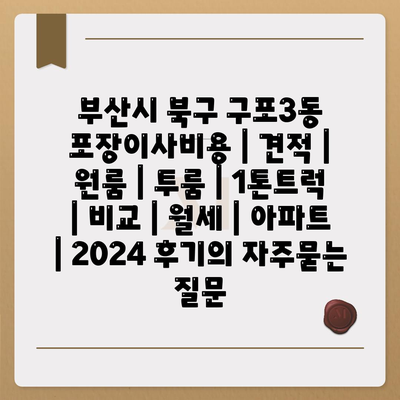 부산시 북구 구포3동 포장이사비용 | 견적 | 원룸 | 투룸 | 1톤트럭 | 비교 | 월세 | 아파트 | 2024 후기의 자주묻는 질문